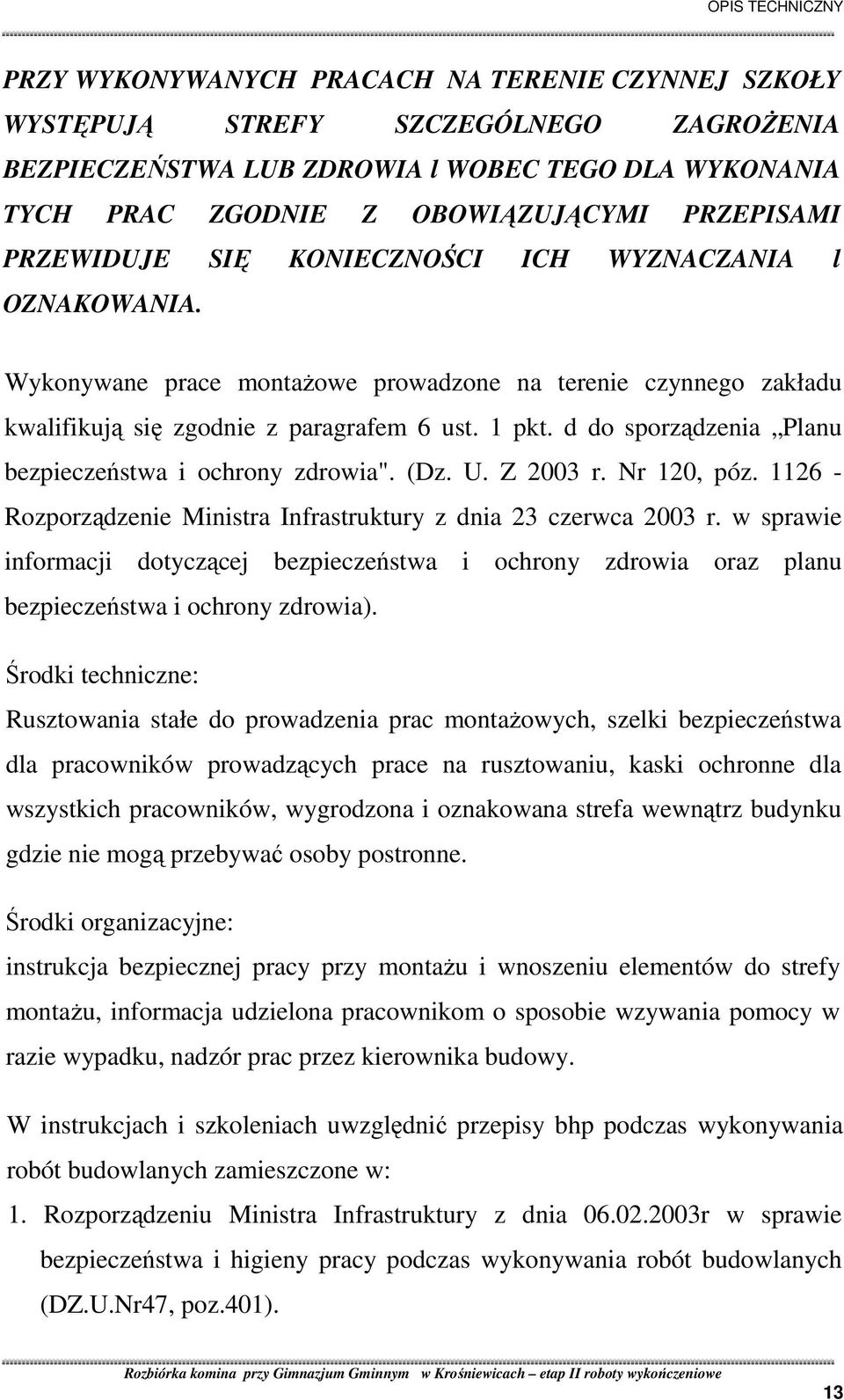 OPIS TECHNICZNY

PRZY WYKONYWANYCH PRACACH NA TERENIE CZYNNEJ SZKOŁY WYSTĘPUJĄ STREFY SZCZEGÓLNEGO ZAGROŻENIA BEZPIECZEŃSTWA LUB ZDROWIA l WOBEC TEGO DLA WYKONANIA TYCH PRAC ZGODNIE Z OBOWIĄZUJĄCYMI PRZEPISAMI PRZEWIDUJE SIĘ KONIECZNOŚCI ICH WYZNACZANIA l OZNAKOWANIA.

Wykonywane prace montażowe prowadzone na terenie czynnego zakładu kwalifikują się zgodnie z paragrafem 6 ust. 1 pkt. d do sporządzenia „Planu bezpieczeństwa i ochrony zdrowia". (Dz. U. Z 2003 r. Nr 120, póz. 1126 - Rozporządzenie Ministra Infrastruktury z dnia 23 czerwca 2003 r. w sprawie informacji dotyczącej bezpieczeństwa i ochrony zdrowia oraz planu bezpieczeństwa i ochrony zdrowia).

Środki techniczne:
Rusztowania stałe do prowadzenia prac montażowych, szelki bezpieczeństwa dla pracowników prowadzących prace na rusztowaniu, kaski ochronne dla wszystkich pracowników, wygrodzona i oznakowana strefa wewnątrz budynku gdzie nie mogą przebywać osoby postronne.

Środki organizacyjne:
instrukcja bezpiecznej pracy przy montażu i wnoszeniu elementów do strefy montażu, informacja udzielona pracownikom o sposobie wzywania pomocy w razie wypadku, nadzór prac przez kierownika budowy.

W instrukcjach i szkoleniach uwzględnić przepisy bhp podczas wykonywania robót budowlanych zamieszczone w:

1. Rozporządzeniu Ministra Infrastruktury z dnia 06.02.2003r w sprawie bezpieczeństwa i higieny pracy podczas wykonywania robót budowlanych (DZ.U.Nr47, poz.401).

Rozbiórka komina przy Gimnazjum Gminnym w Krośniewicach – etap II roboty wykończeniowe

13